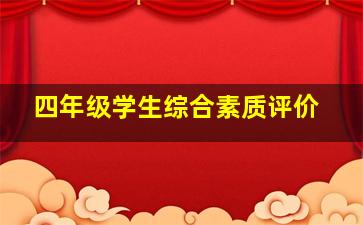 四年级学生综合素质评价